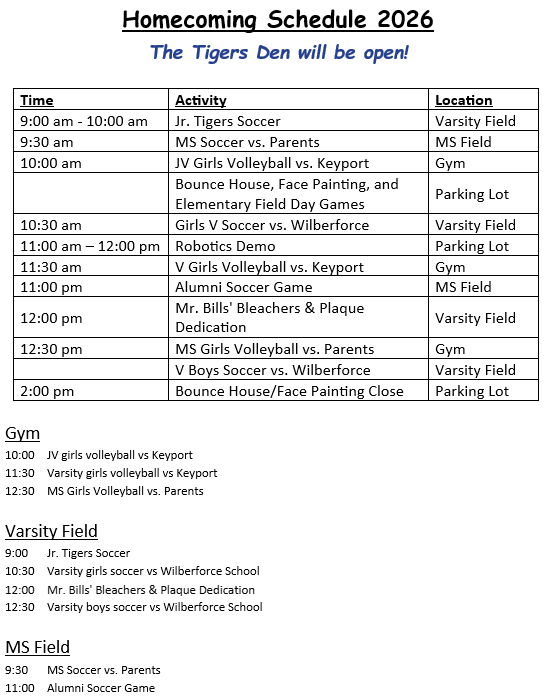 Homecoming Schedule 2026

The Tigers Den will be open!

| Time | Activity | Location |
|---|---|---|
| 9:00 am - 10:00 am | Jr. Tigers Soccer | Varsity Field |
| 9:30 am | MS Soccer vs. Parents | MS Field |
| 10:00 am | JV Girls Volleyball vs. Keyport | Gym |
| | Bounce House, Face Painting, and Elementary Field Day Games | Parking Lot |
| 10:30 am | Girls V Soccer vs. Wilberforce | Varsity Field |
| 11:00 am – 12:00 pm | Robotics Demo | Parking Lot |
| 11:30 am | V Girls Volleyball vs. Keyport | Gym |
| 11:00 pm | Alumni Soccer Game | MS Field |
| 12:00 pm | Mr. Bills' Bleachers & Plaque Dedication | Varsity Field |
| 12:30 pm | MS Girls Volleyball vs. Parents | Gym |
| | V Boys Soccer vs. Wilberforce | Varsity Field |
| 2:00 pm | Bounce House/Face Painting Close | Parking Lot |

Gym
10:00 JV girls volleyball vs Keyport
11:30 Varsity girls volleyball vs Keyport
12:30 MS Girls Volleyball vs. Parents

Varsity Field
9:00 Jr. Tigers Soccer
10:30 Varsity girls soccer vs Wilberforce School
12:00 Mr. Bills' Bleachers & Plaque Dedication
12:30 Varsity boys soccer vs Wilberforce School

MS Field
9:30 MS Soccer vs. Parents
11:00 Alumni Soccer Game